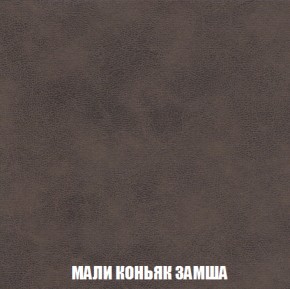 МАЛИ КОНЬЯК ЗАМША